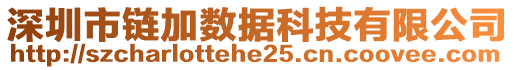 深圳市链加数据科技有限公司
http://szcharlottehe25.cn.coovee.com